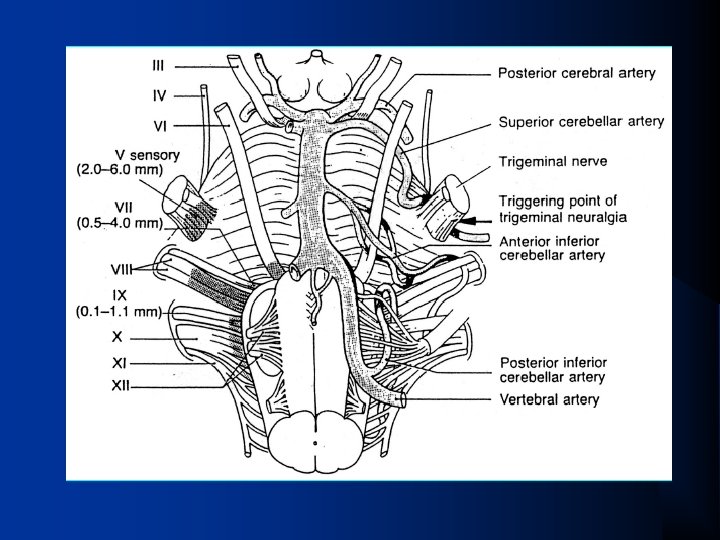 III

IV

VI

V sensory
(2.0–6.0 mm)

VII
(0.5–4.0 mm)

VIII

IX
(0.1–1.1 mm)

X

XI

XII

Posterior cerebral artery

Superior cerebellar artery

Trigeminal nerve

Triggering point of trigeminal neuralgia

Anterior inferior cerebellar artery

Posterior inferior cerebellar artery

Vertebral artery